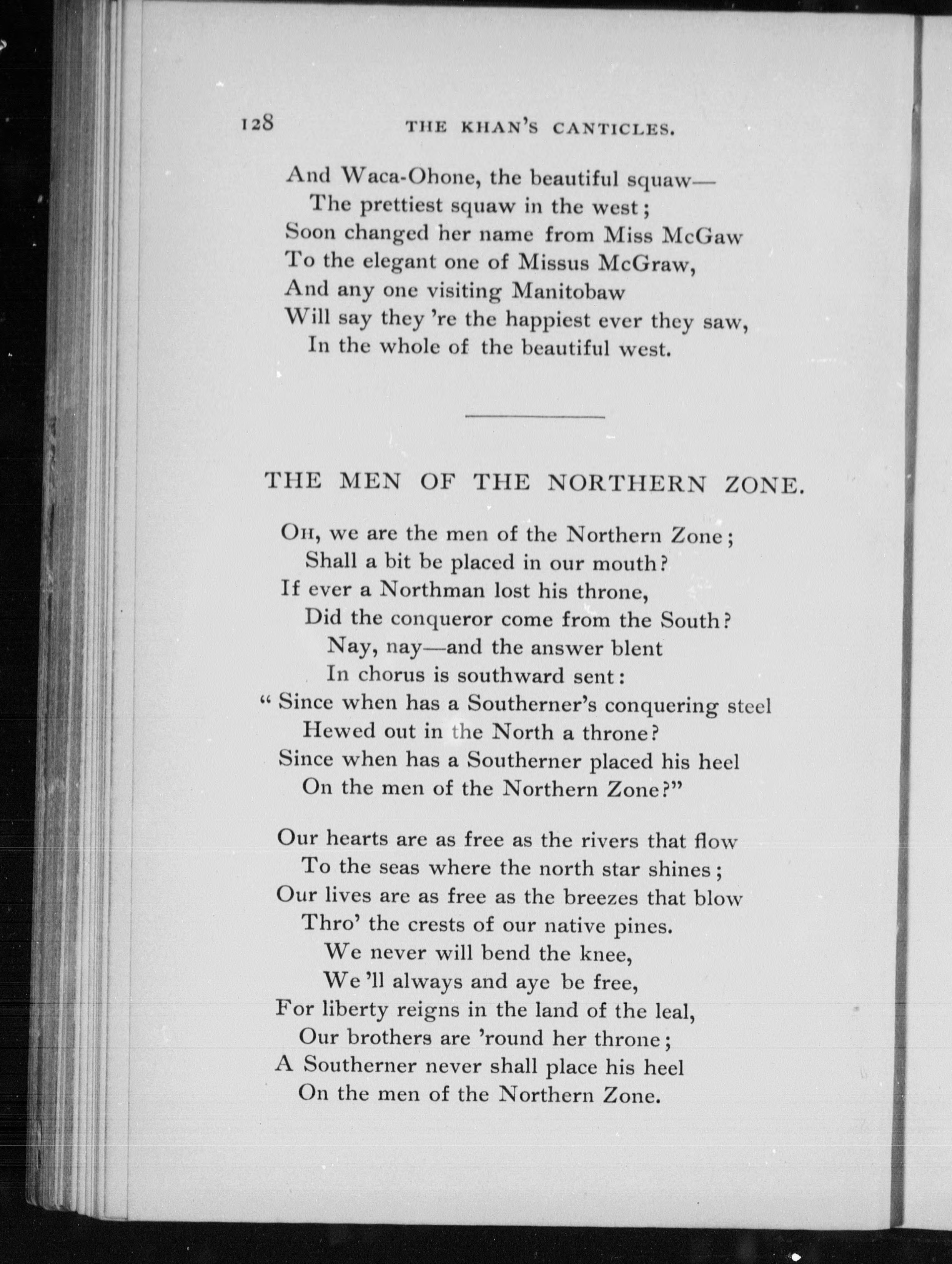 128 THE KHAN'S CANTICLES.

And Waca-Ohone, the beautiful squaw—
The prettiest squaw in the west;
Soon changed her name from Miss McGaw
To the elegant one of Missus McGraw,
And any one visiting Manitobaw
Will say they 're the happiest ever they saw,
In the whole of the beautiful west.

THE MEN OF THE NORTHERN ZONE.

OH, we are the men of the Northern Zone;
Shall a bit be placed in our mouth?
If ever a Northman lost his throne,
Did the conqueror come from the South?
Nay, nay—and the answer blent
In chorus is southward sent:
"Since when has a Southerner's conquering steel
Hewed out in the North a throne?
Since when has a Southerner placed his heel
On the men of the Northern Zone?"

Our hearts are as free as the rivers that flow
To the seas where the north star shines;
Our lives are as free as the breezes that blow
Thro' the crests of our native pines.
We never will bend the knee,
We 'll always and aye be free,
For liberty reigns in the land of the leal,
Our brothers are 'round her throne;
A Southerner never shall place his heel
On the men of the Northern Zone.